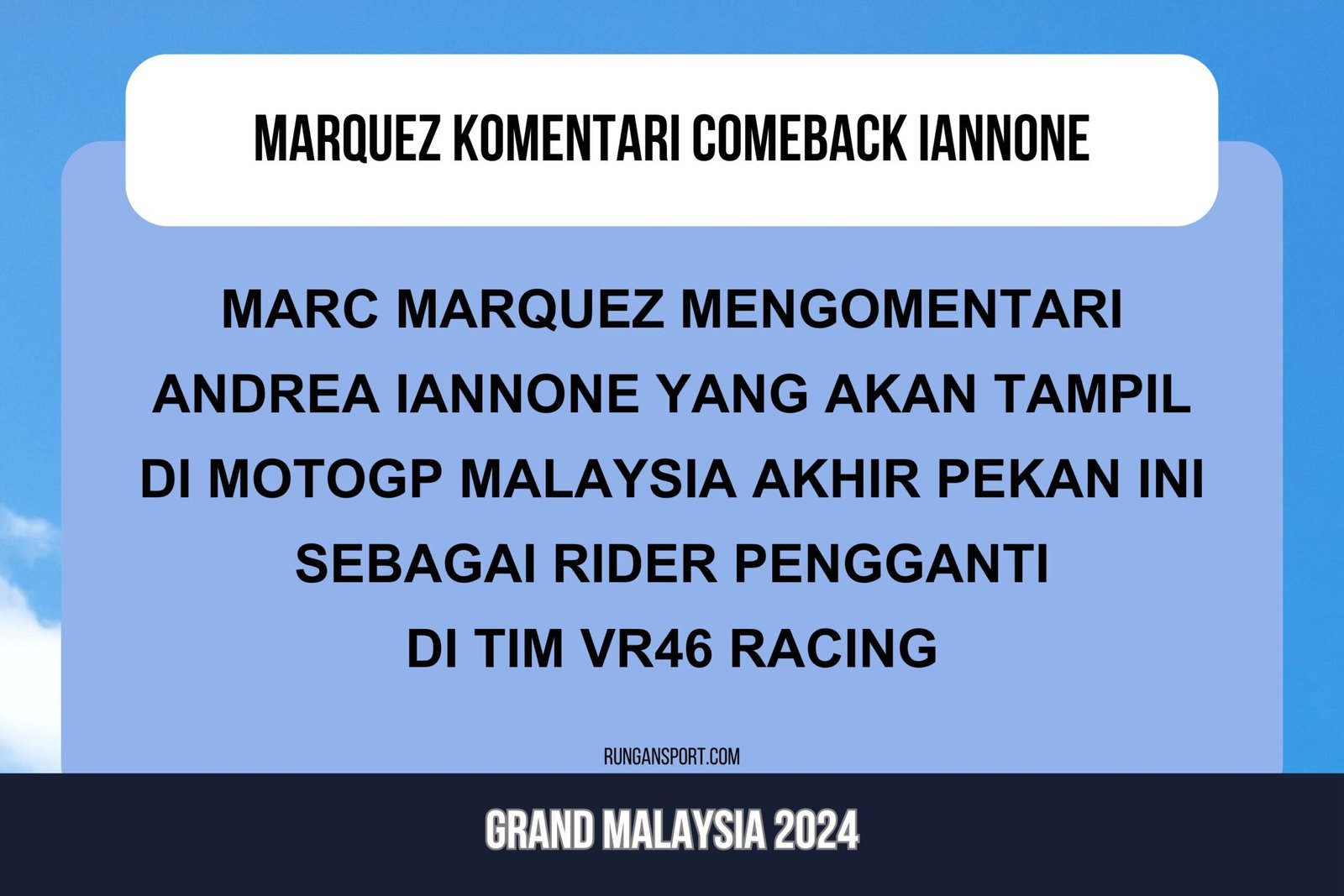 MARQUEZ KOMENTARI COMEBACK IANNONE

MARC MARQUEZ MENGOMENTARI ANDREA IANNONE YANG AKAN TAMPIL DI MOTOGP MALAYSIA AKHIR PEKAN INI SEBAGAI RIDER PENGGANTI DI TIM VR46 RACING

RUNGANSPORT.COM

GRAND MALAYSIA 2024